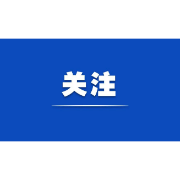 关注